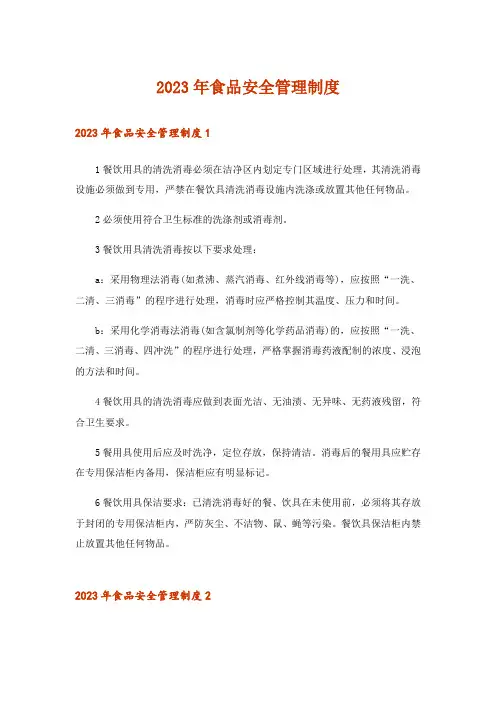 2023年食品安全管理制度

2023年食品安全管理制度1

1餐饮用具的清洗消毒必须在洁净区内划定专门区域进行处理，其清洗消毒设施必须做到专用，严禁在餐饮具清洗消毒设施内洗涤或放置其他任何物品。

2必须使用符合卫生标准的洗涤剂或消毒剂。

3餐饮用具清洗消毒按以下要求处理：

a：采用物理法消毒(如煮沸、蒸汽消毒、红外线消毒等)，应按照“一洗、二清、三消毒”的程序进行处理，消毒时应严格控制其温度、压力和时间。

b：采用化学消毒法消毒(如含氯制剂等化学药品消毒)的，应按照“一洗、二清、三消毒、四冲洗”的程序进行处理，严格掌握消毒药液配制的浓度、浸泡的方法和时间。

4餐饮用具的清洗消毒应做到表面光洁、无油渍、无异味、无药液残留，符合卫生要求。

5餐用具使用后应及时洗净，定位存放，保持清洁。消毒后的餐用具应贮存在专用保洁柜内备用，保洁柜应有明显标记。

6餐饮用具保洁要求：已清洗消毒好的餐、饮具在未使用前，必须将其存放于封闭的专用保洁柜内，严防灰尘、不洁物、鼠、蝇等污染。餐饮具保洁柜内禁止放置其他任何物品。

2023年食品安全管理制度2